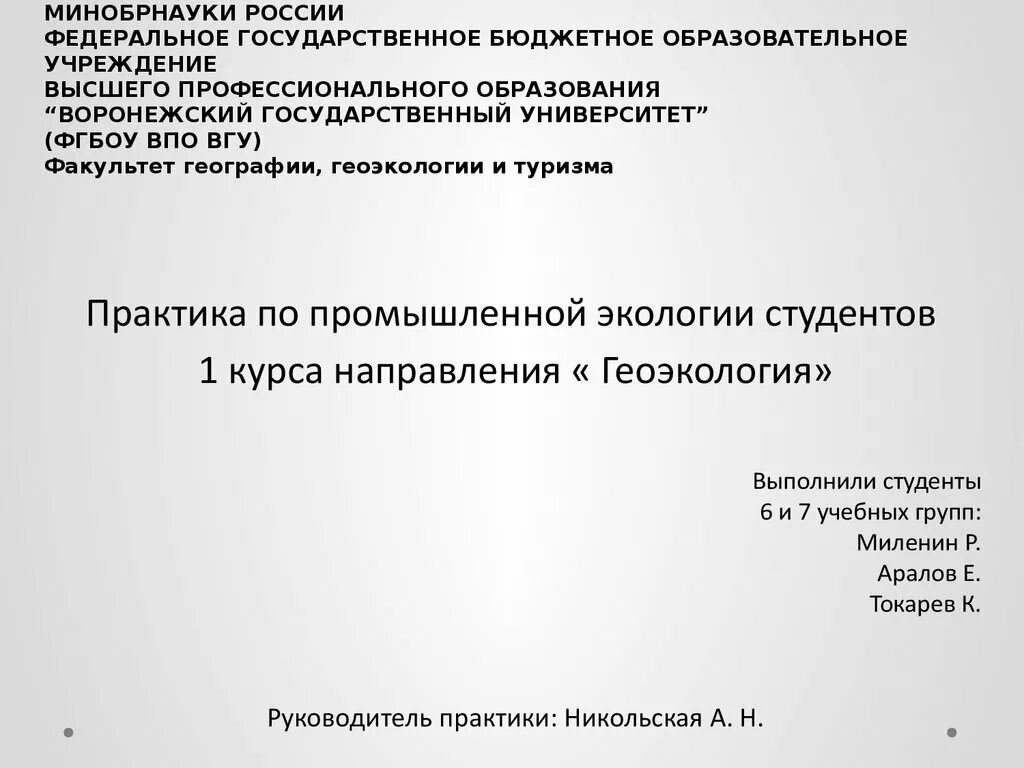 МИНОБРНАУКИ РОССИИ
ФЕДЕРАЛЬНОЕ ГОСУДАРСТВЕННОЕ БЮДЖЕТНОЕ ОБРАЗОВАТЕЛЬНОЕ УЧРЕЖДЕНИЕ
ВЫСШЕГО ПРОФЕССИОНАЛЬНОГО ОБРАЗОВАНИЯ
“ВОРОНЕЖСКИЙ ГОСУДАРСТВЕННЫЙ УНИВЕРСИТЕТ”
(ФГБОУ ВПО ВГУ)
Факультет географии, геоэкологии и туризма

Практика по промышленной экологии студентов 1 курса направления « Геоэкология»

Выполнили студенты
6 и 7 учебных групп:
Миленин Р.
Аралов Е.
Токарев К.

Руководитель практики: Никольская А. Н.